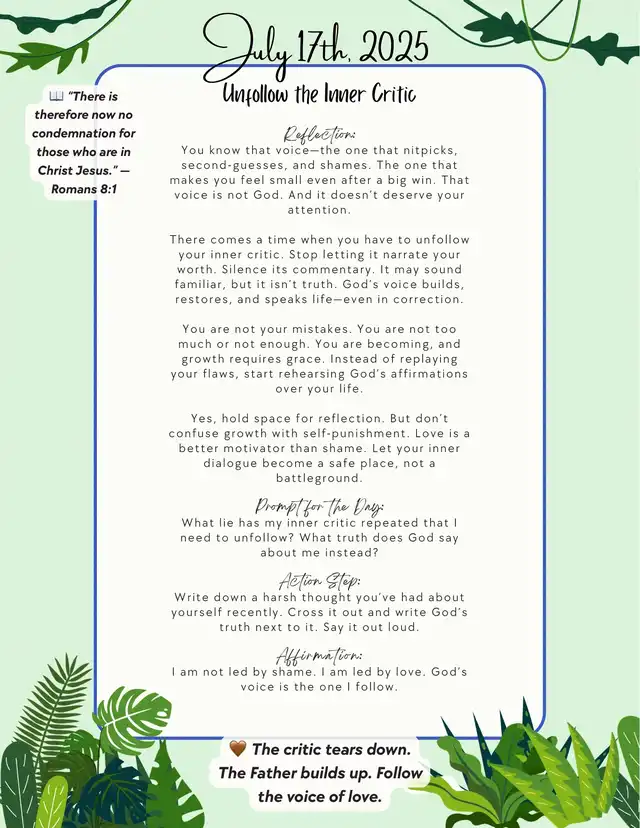 July 17th, 2025

Unfollow the Inner Critic

📖 "There is therefore now no condemnation for those who are in Christ Jesus." — Romans 8:1

Reflection:
You know that voice—the one that nitpicks, second-guesses, and shames. The one that makes you feel small even after a big win. That voice is not God. And it doesn't deserve your attention.

There comes a time when you have to unfollow your inner critic. Stop letting it narrate your worth. Silence its commentary. It may sound familiar, but it isn't truth. God's voice builds, restores, and speaks life—even in correction.

You are not your mistakes. You are not too much or not enough. You are becoming, and growth requires grace. Instead of replaying your flaws, start rehearsing God's affirmations over your life.

Yes, hold space for reflection. But don't confuse growth with self-punishment. Love is a better motivator than shame. Let your inner dialogue become a safe place, not a battleground.

Prompt for the Day:
What lie has my inner critic repeated that I need to unfollow? What truth does God say about me instead?

Action Step:
Write down a harsh thought you've had about yourself recently. Cross it out and write God's truth next to it. Say it out loud.

Affirmation:
I am not led by shame. I am led by love. God's voice is the one I follow.

🤎 The critic tears down. The Father builds up. Follow the voice of love.